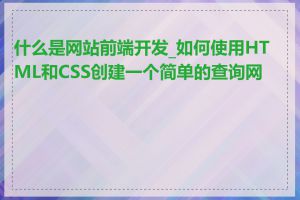 什么是网站前端开发_如何使用HTML和CSS创建一个简单的查询网